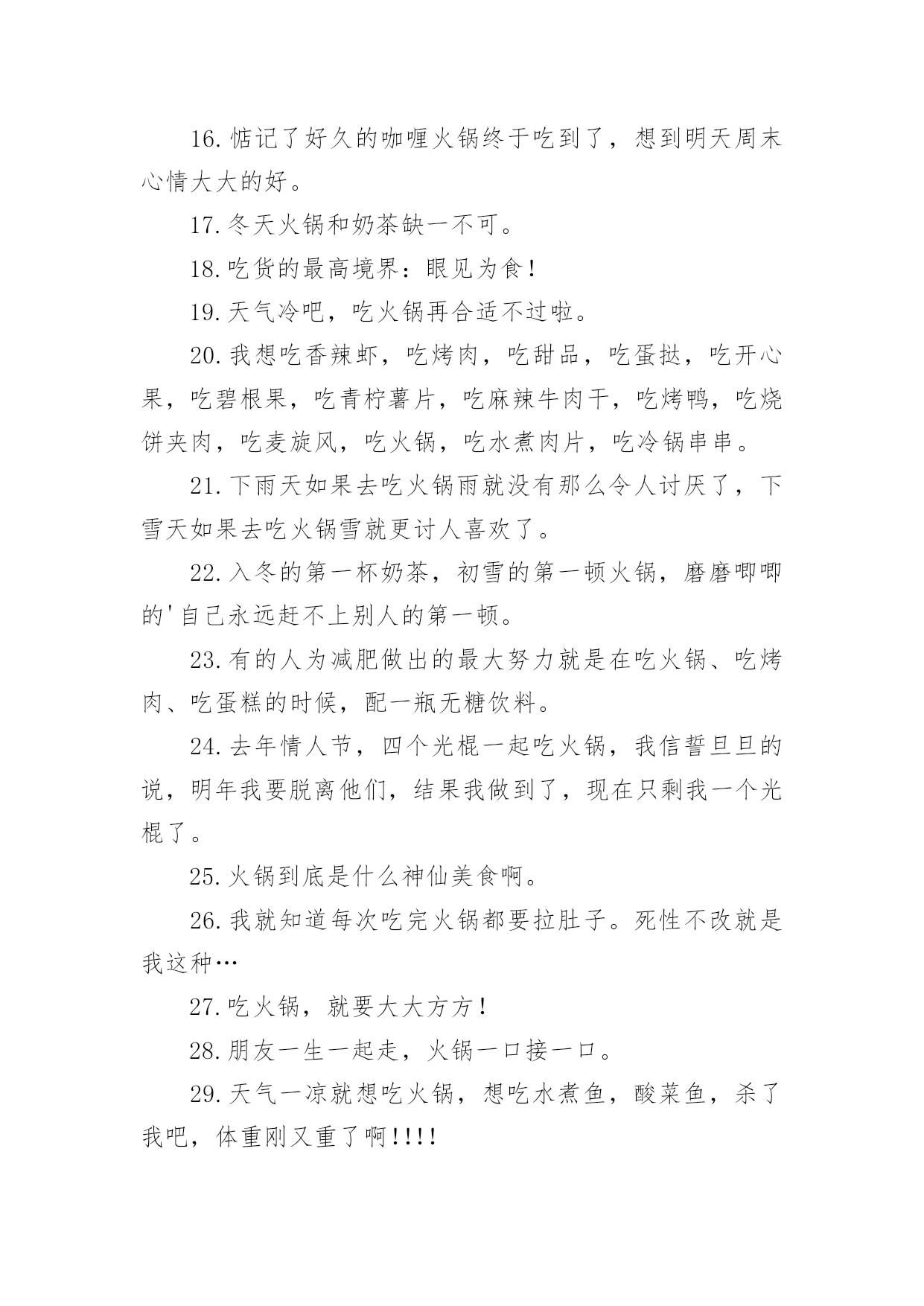 16.惦记了好久的咖喱火锅终于吃到了，想到明天周末心情大大的好。

17.冬天火锅和奶茶缺一不可。

18.吃货的最高境界：眼见为食！

19.天气冷吧，吃火锅再合适不过啦。

20.我想吃香辣虾，吃烤肉，吃甜品，吃蛋挞，吃开心果，吃碧根果，吃青柠薯片，吃麻辣牛肉干，吃烤鸭，吃烧饼夹肉，吃麦旋风，吃火锅，吃水煮肉片，吃冷锅串串。

21.下雨天如果去吃火锅雨就没有那么令人讨厌了，下雪天如果去吃火锅雪就更讨人喜欢了。

22.入冬的第一杯奶茶，初雪的第一顿火锅，磨磨唧唧的'自己永远赶不上别人的第一顿。

23.有的人为减肥做出的最大努力就是在吃火锅、吃烤肉、吃蛋糕的时候，配一瓶无糖饮料。

24.去年情人节，四个光棍一起吃火锅，我信誓旦旦的说，明年我要脱离他们，结果我做到了，现在只剩我一个光棍了。

25.火锅到底是什么神仙美食啊。

26.我就知道每次吃完火锅都要拉肚子。死性不改就是我这种…

27.吃火锅，就要大大方方！

28.朋友一生一起走，火锅一口接一口。

29.天气一凉就想吃火锅，想吃水煮鱼，酸菜鱼，杀了我吧，体重刚又重了啊!!!!